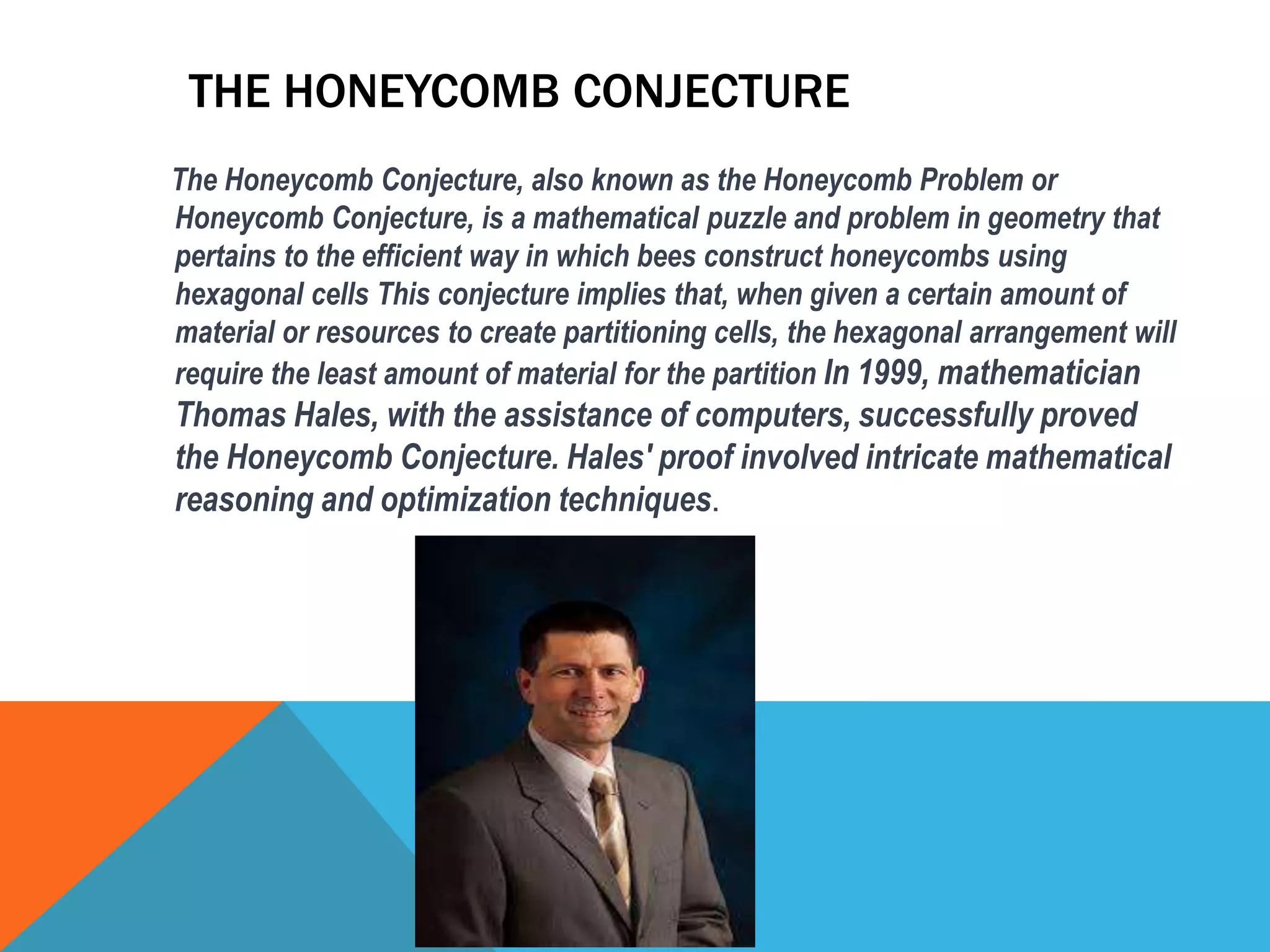 THE HONEYCOMB CONJECTURE

The Honeycomb Conjecture, also known as the Honeycomb Problem or Honeycomb Conjecture, is a mathematical puzzle and problem in geometry that pertains to the efficient way in which bees construct honeycombs using hexagonal cells This conjecture implies that, when given a certain amount of material or resources to create partitioning cells, the hexagonal arrangement will require the least amount of material for the partition In 1999, mathematician Thomas Hales, with the assistance of computers, successfully proved the Honeycomb Conjecture. Hales' proof involved intricate mathematical reasoning and optimization techniques.